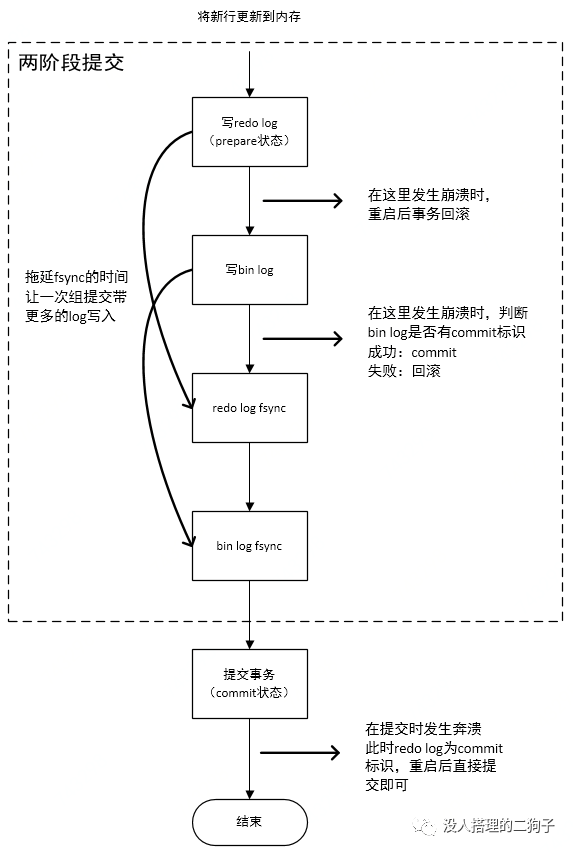 将新行更新到内存

两阶段提交

写redo log
（prepare状态）

在这里发生崩溃时，
重启后事务回滚

拖延fsync的时间
让一次组提交带
更多的log写入

写bin log

在这里发生崩溃时，判断
bin log是否有commit标识
成功：commit
失败：回滚

redo log fsync

bin log fsync

提交事务
（commit状态）

在提交时发生奔溃
此时redo log为commit
标识，重启后直接提
交即可

结束

没人搭理的二狗子